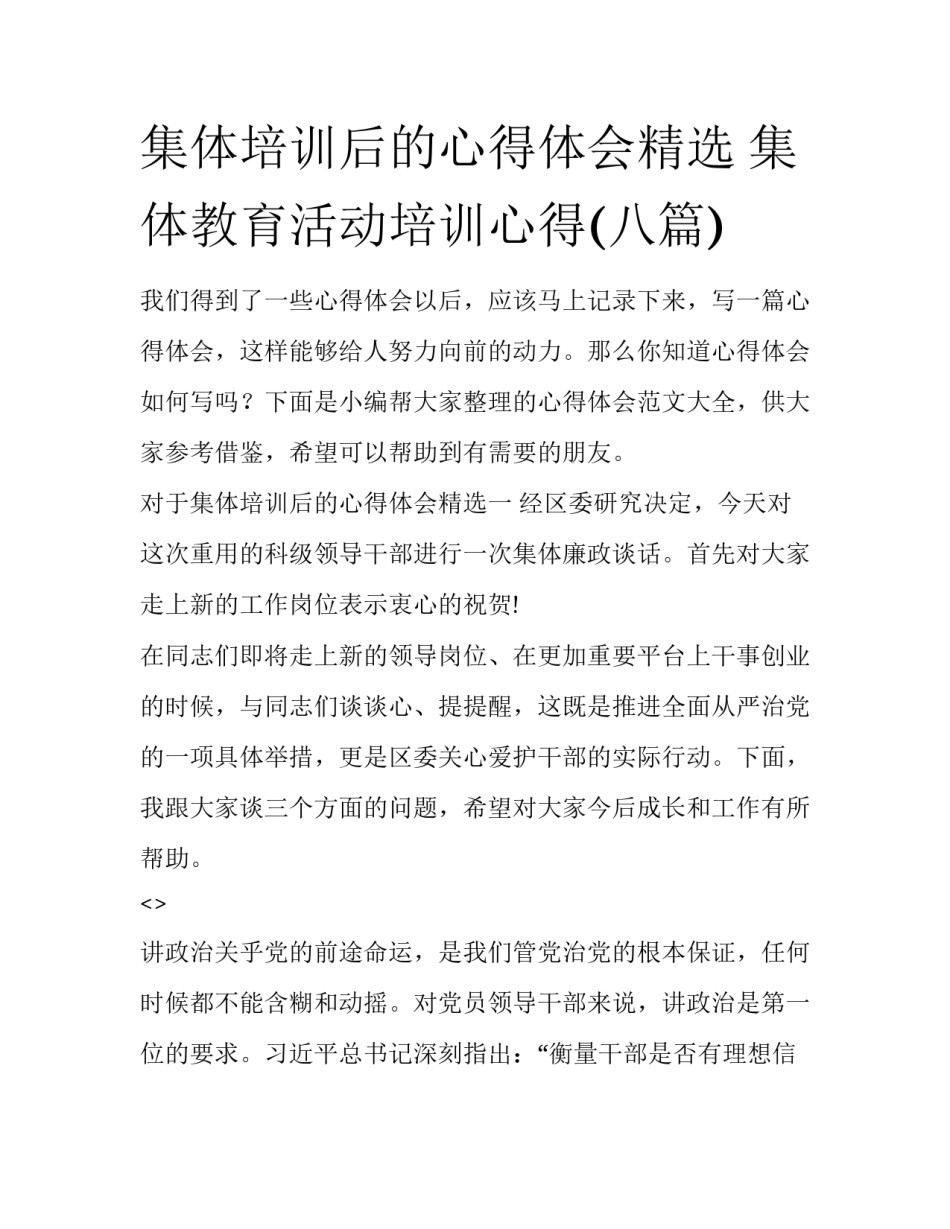 集体培训后的心得体会精选 集体教育活动培训心得(八篇)

我们得到了一些心得体会以后，应该马上记录下来，写一篇心得体会，这样能够给人努力向前的动力。那么你知道心得体会如何写吗？下面是小编帮大家整理的心得体会范文大全，供大家参考借鉴，希望可以帮助到有需要的朋友。

对于集体培训后的心得体会精选一 经区委研究决定，今天对这次重用的科级领导干部进行一次集体廉政谈话。首先对大家走上新的工作岗位表示衷心的祝贺!

在同志们即将走上新的领导岗位、在更加重要平台上干事创业的时候，与同志们谈谈心、提提醒，这既是推进全面从严治党的一项具体举措，更是区委关心爱护干部的实际行动。下面，我跟大家谈三个方面的问题，希望对大家今后成长和工作有所帮助。

<>

讲政治关乎党的前途命运，是我们管党治党的根本保证，任何时候都不能含糊和动摇。对党员领导干部来说，讲政治是第一位的要求。习近平总书记深刻指出：“衡量干部是否有理想信